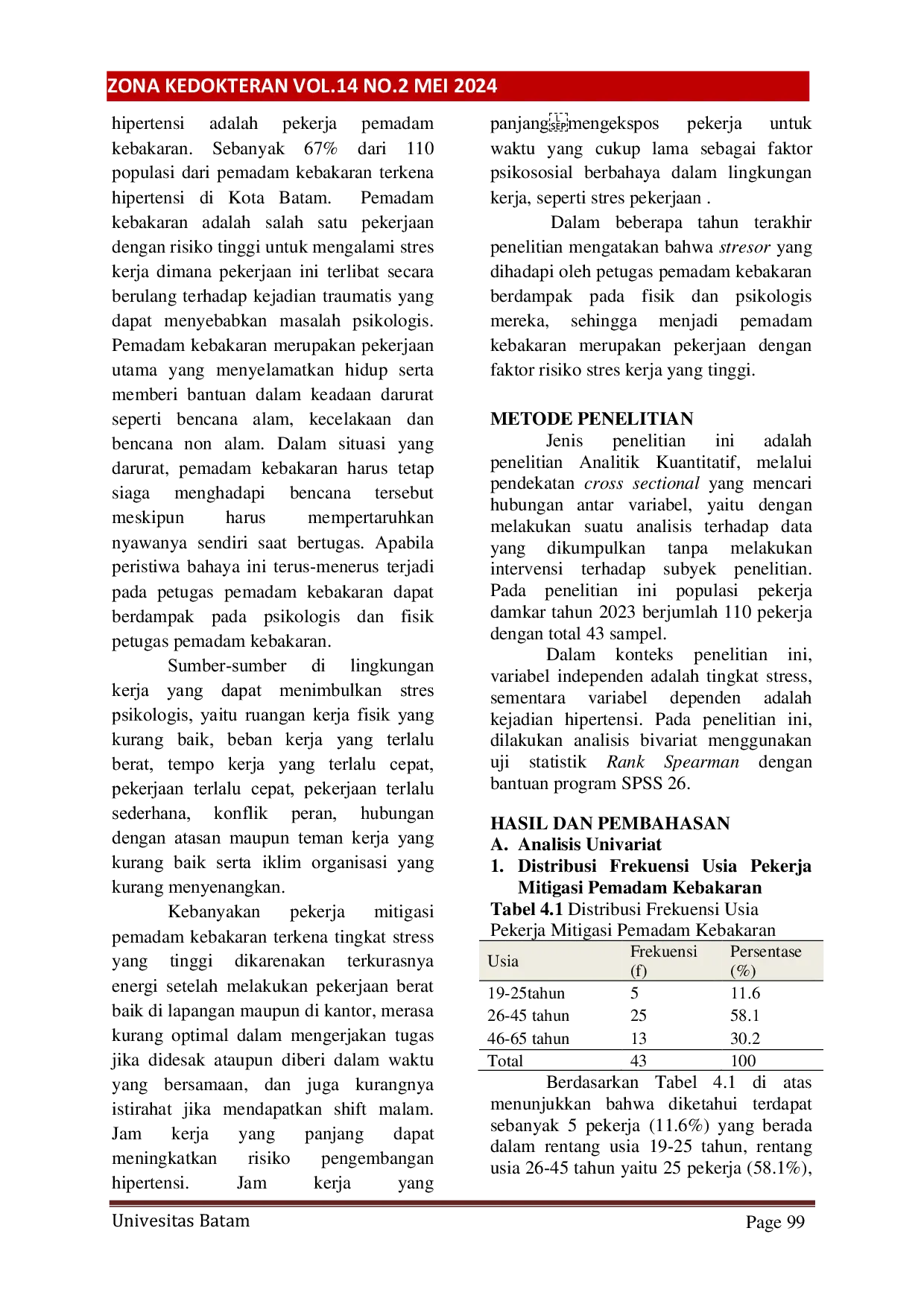 ZONA KEDOKTERAN VOL.14 NO.2 MEI 2024

hipertensi adalah pekerja pemadam kebakaran. Sebanyak 67% dari 110 populasi dari pemadam kebakaran terkena hipertensi di Kota Batam. Pemadam kebakaran adalah salah satu pekerjaan dengan risiko tinggi untuk mengalami stres kerja dimana pekerjaan ini terlibat secara berulang terhadap kejadian traumatis yang dapat menyebabkan masalah psikologis. Pemadam kebakaran merupakan pekerjaan utama yang menyelamatkan hidup serta memberi bantuan dalam keadaan darurat seperti bencana alam, kecelakaan dan bencana non alam. Dalam situasi yang darurat, pemadam kebakaran harus tetap siaga menghadapi bencana tersebut meskipun harus mempertaruhkan nyawanya sendiri saat bertugas. Apabila peristiwa bahaya ini terus-menerus terjadi pada petugas pemadam kebakaran dapat berdampak pada psikologis dan fisik petugas pemadam kebakaran.

Sumber-sumber di lingkungan kerja yang dapat menimbulkan stres psikologis, yaitu ruangan kerja fisik yang kurang baik, beban kerja yang terlalu berat, tempo kerja yang terlalu cepat, pekerjaan terlalu cepat, pekerjaan terlalu sederhana, konflik peran, hubungan dengan atasan maupun teman kerja yang kurang baik serta iklim organisasi yang kurang menyenangkan.

Kebanyakan pekerja mitigasi pemadam kebakaran terkena tingkat stress yang tinggi dikarenakan terkurasnya energi setelah melakukan pekerjaan berat baik di lapangan maupun di kantor, merasa kurang optimal dalam mengerjakan tugas jika didesak ataupun diberi dalam waktu yang bersamaan, dan juga kurangnya istirahat jika mendapatkan shift malam. Jam kerja yang panjang dapat meningkatkan risiko pengembangan hipertensi. Jam kerja yang panjang mengekspos pekerja untuk waktu yang cukup lama sebagai faktor psikososial berbahaya dalam lingkungan kerja, seperti stres pekerjaan .

Dalam beberapa tahun terakhir penelitian mengatakan bahwa stresor yang dihadapi oleh petugas pemadam kebakaran berdampak pada fisik dan psikologis mereka, sehingga menjadi pemadam kebakaran merupakan pekerjaan dengan faktor risiko stres kerja yang tinggi.

METODE PENELITIAN

Jenis penelitian ini adalah penelitian Analitik Kuantitatif, melalui pendekatan cross sectional yang mencari hubungan antar variabel, yaitu dengan melakukan suatu analisis terhadap data yang dikumpulkan tanpa melakukan intervensi terhadap subyek penelitian. Pada penelitian ini populasi pekerja damkar tahun 2023 berjumlah 110 pekerja dengan total 43 sampel.

Dalam konteks penelitian ini, variabel independen adalah tingkat stress, sementara variabel dependen adalah kejadian hipertensi. Pada penelitian ini, dilakukan analisis bivariat menggunakan uji statistik Rank Spearman dengan bantuan program SPSS 26.

HASIL DAN PEMBAHASAN
A. Analisis Univariat
1. Distribusi Frekuensi Usia Pekerja Mitigasi Pemadam Kebakaran

Tabel 4.1 Distribusi Frekuensi Usia Pekerja Mitigasi Pemadam Kebakaran

| Usia | Frekuensi (f) | Persentase (%) |
|---|---|---|
| 19-25tahun | 5 | 11.6 |
| 26-45 tahun | 25 | 58.1 |
| 46-65 tahun | 13 | 30.2 |
| Total | 43 | 100 |

Berdasarkan Tabel 4.1 di atas menunjukkan bahwa diketahui terdapat sebanyak 5 pekerja (11.6%) yang berada dalam rentang usia 19-25 tahun, rentang usia 26-45 tahun yaitu 25 pekerja (58.1%),

Univesitas Batam
Page 99